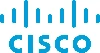 CISCO